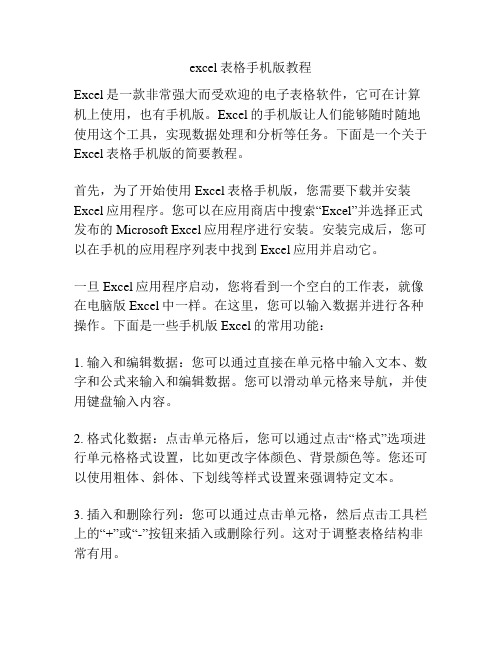 excel 表格手机版教程

Excel 是一款非常强大而受欢迎的电子表格软件，它可在计算机上使用，也有手机版。Excel 的手机版让人们能够随时随地使用这个工具，实现数据处理和分析等任务。下面是一个关于 Excel 表格手机版的简要教程。

首先，为了开始使用 Excel 表格手机版，您需要下载并安装 Excel 应用程序。您可以在应用商店中搜索“Excel”并选择正式发布的 Microsoft Excel 应用程序进行安装。安装完成后，您可以在手机的应用程序列表中找到 Excel 应用并启动它。

一旦 Excel 应用程序启动，您将看到一个空白的工作表，就像在电脑版 Excel 中一样。在这里，您可以输入数据并进行各种操作。下面是一些手机版 Excel 的常用功能：

1. 输入和编辑数据：您可以通过直接在单元格中输入文本、数字和公式来输入和编辑数据。您可以滑动单元格来导航，并使用键盘输入内容。

2. 格式化数据：点击单元格后，您可以通过点击“格式”选项进行单元格格式设置，比如更改字体颜色、背景颜色等。您还可以使用粗体、斜体、下划线等样式设置来强调特定文本。

3. 插入和删除行列：您可以通过点击单元格，然后点击工具栏上的“+”或“-”按钮来插入或删除行列。这对于调整表格结构非常有用。